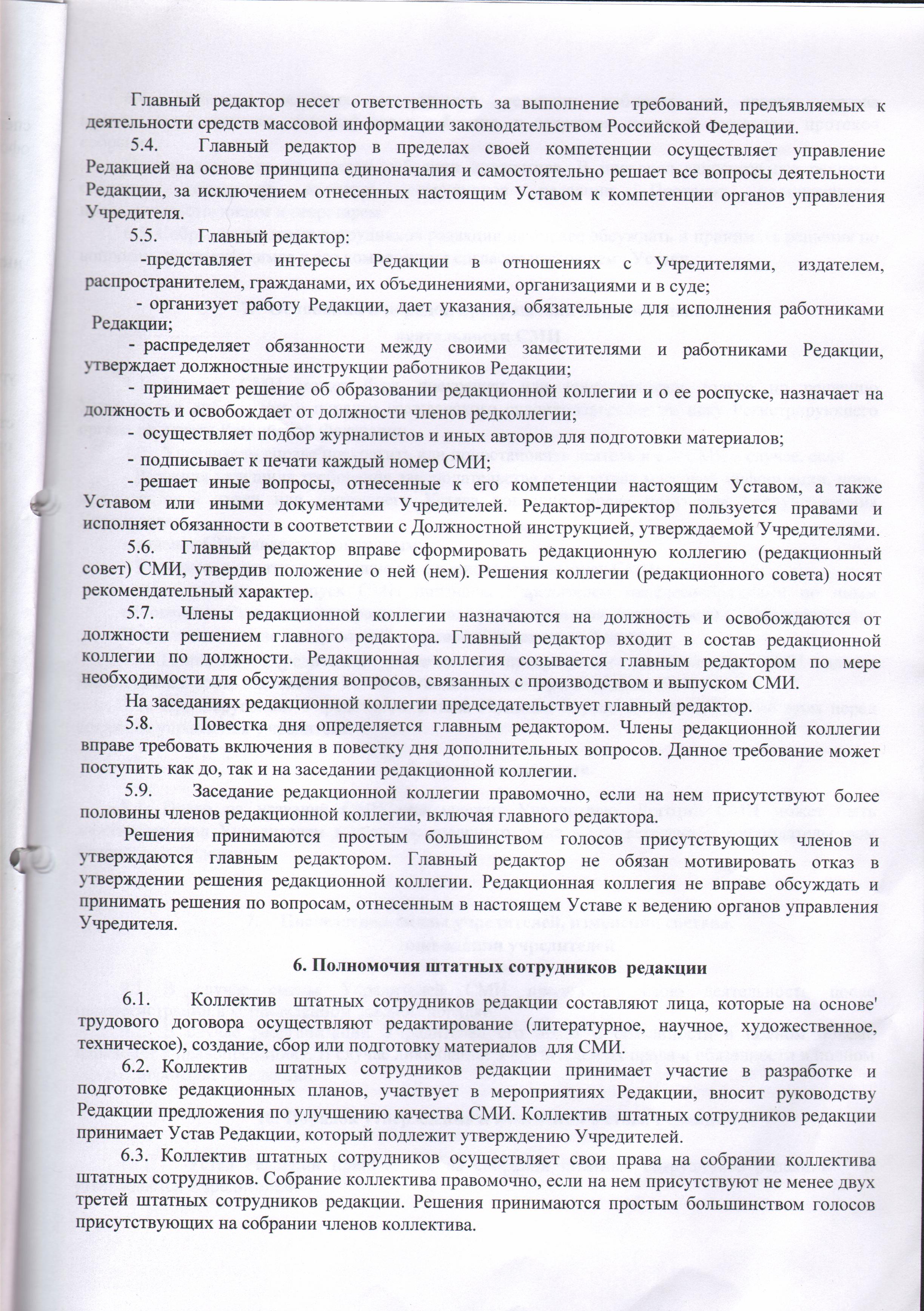 Главный редактор несет ответственность за выполнение требований, предъявляемых к деятельности средств массовой информации законодательством Российской Федерации.

5.4. Главный редактор в пределах своей компетенции осуществляет управление Редакцией на основе принципа единоначалия и самостоятельно решает все вопросы деятельности Редакции, за исключением отнесенных настоящим Уставом к компетенции органов управления Учредителя.

5.5. Главный редактор:

-представляет интересы Редакции в отношениях с Учредителями, издателем, распространителем, гражданами, их объединениями, организациями и в суде;

- организует работу Редакции, дает указания, обязательные для исполнения работниками Редакции;

- распределяет обязанности между своими заместителями и работниками Редакции, утверждает должностные инструкции работников Редакции;

- принимает решение об образовании редакционной коллегии и о ее роспуске, назначает на должность и освобождает от должности членов редколлегии;

- осуществляет подбор журналистов и иных авторов для подготовки материалов;

- подписывает к печати каждый номер СМИ;

- решает иные вопросы, отнесенные к его компетенции настоящим Уставом, а также Уставом или иными документами Учредителей. Редактор-директор пользуется правами и исполняет обязанности в соответствии с Должностной инструкцией, утверждаемой Учредителями.

5.6. Главный редактор вправе сформировать редакционную коллегию (редакционный совет) СМИ, утвердив положение о ней (нем). Решения коллегии (редакционного совета) носят рекомендательный характер.

5.7. Члены редакционной коллегии назначаются на должность и освобождаются от должности решением главного редактора. Главный редактор входит в состав редакционной коллегии по должности. Редакционная коллегия созывается главным редактором по мере необходимости для обсуждения вопросов, связанных с производством и выпуском СМИ.

На заседаниях редакционной коллегии председательствует главный редактор.

5.8. Повестка дня определяется главным редактором. Члены редакционной коллегии вправе требовать включения в повестку дня дополнительных вопросов. Данное требование может поступить как до, так и на заседании редакционной коллегии.

5.9. Заседание редакционной коллегии правомочно, если на нем присутствуют более половины членов редакционной коллегии, включая главного редактора.

Решения принимаются простым большинством голосов присутствующих членов и утверждаются главным редактором. Главный редактор не обязан мотивировать отказ в утверждении решения редакционной коллегии. Редакционная коллегия не вправе обсуждать и принимать решения по вопросам, отнесенным в настоящем Уставе к ведению органов управления Учредителя.

6. Полномочия штатных сотрудников редакции

6.1. Коллектив штатных сотрудников редакции составляют лица, которые на основе' трудового договора осуществляют редактирование (литературное, научное, художественное, техническое), создание, сбор или подготовку материалов для СМИ.

6.2. Коллектив штатных сотрудников редакции принимает участие в разработке и подготовке редакционных планов, участвует в мероприятиях Редакции, вносит руководству Редакции предложения по улучшению качества СМИ. Коллектив штатных сотрудников редакции принимает Устав Редакции, который подлежит утверждению Учредителей.

6.3. Коллектив штатных сотрудников осуществляет свои права на собрании коллектива штатных сотрудников. Собрание коллектива правомочно, если на нем присутствуют не менее двух третей штатных сотрудников редакции. Решения принимаются простым большинством голосов присутствующих на собрании членов коллектива.